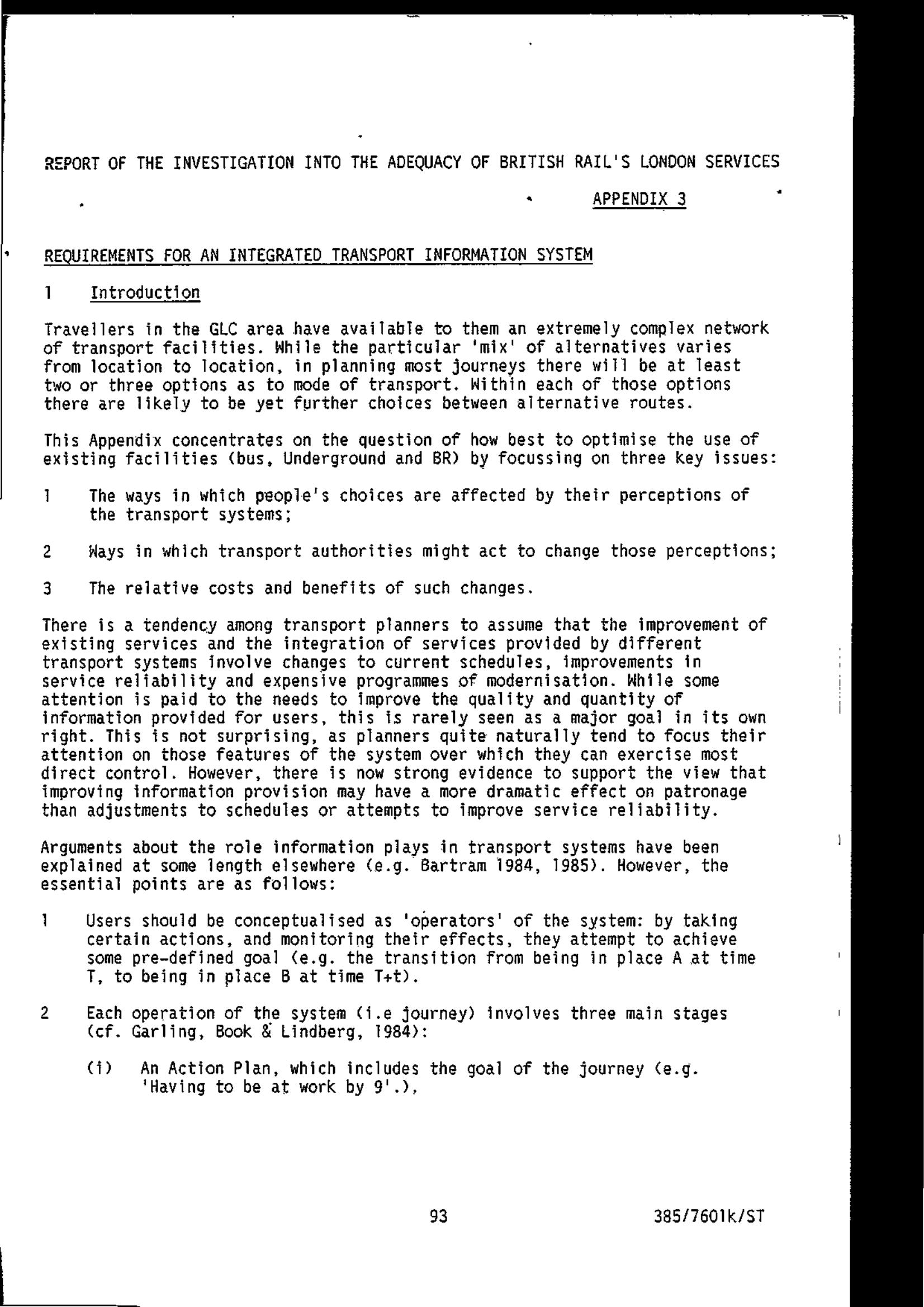 REPORT OF THE INVESTIGATION INTO THE ADEQUACY OF BRITISH RAIL'S LONDON SERVICES

APPENDIX 3

REQUIREMENTS FOR AN INTEGRATED TRANSPORT INFORMATION SYSTEM

1 Introduction

Travellers in the GLC area have available to them an extremely complex network of transport facilities. While the particular 'mix' of alternatives varies from location to location, in planning most journeys there will be at least two or three options as to mode of transport. Within each of those options there are likely to be yet further choices between alternative routes.

This Appendix concentrates on the question of how best to optimise the use of existing facilities (bus, Underground and BR) by focussing on three key issues:

1 The ways in which people's choices are affected by their perceptions of the transport systems;

2 Ways in which transport authorities might act to change those perceptions;

3 The relative costs and benefits of such changes.

There is a tendency among transport planners to assume that the improvement of existing services and the integration of services provided by different transport systems involve changes to current schedules, improvements in service reliability and expensive programmes of modernisation. While some attention is paid to the needs to improve the quality and quantity of information provided for users, this is rarely seen as a major goal in its own right. This is not surprising, as planners quite naturally tend to focus their attention on those features of the system over which they can exercise most direct control. However, there is now strong evidence to support the view that improving information provision may have a more dramatic effect on patronage than adjustments to schedules or attempts to improve service reliability.

Arguments about the role information plays in transport systems have been explained at some length elsewhere (e.g. Bartram 1984, 1985). However, the essential points are as follows:

1 Users should be conceptualised as 'operators' of the system: by taking certain actions, and monitoring their effects, they attempt to achieve some pre-defined goal (e.g. the transition from being in place A at time T, to being in place B at time T+t).

2 Each operation of the system (i.e journey) involves three main stages (cf. Garling, Book & Lindberg, 1984):

(i) An Action Plan, which includes the goal of the journey (e.g. 'Having to be at work by 9'.),

93

385/7601k/ST